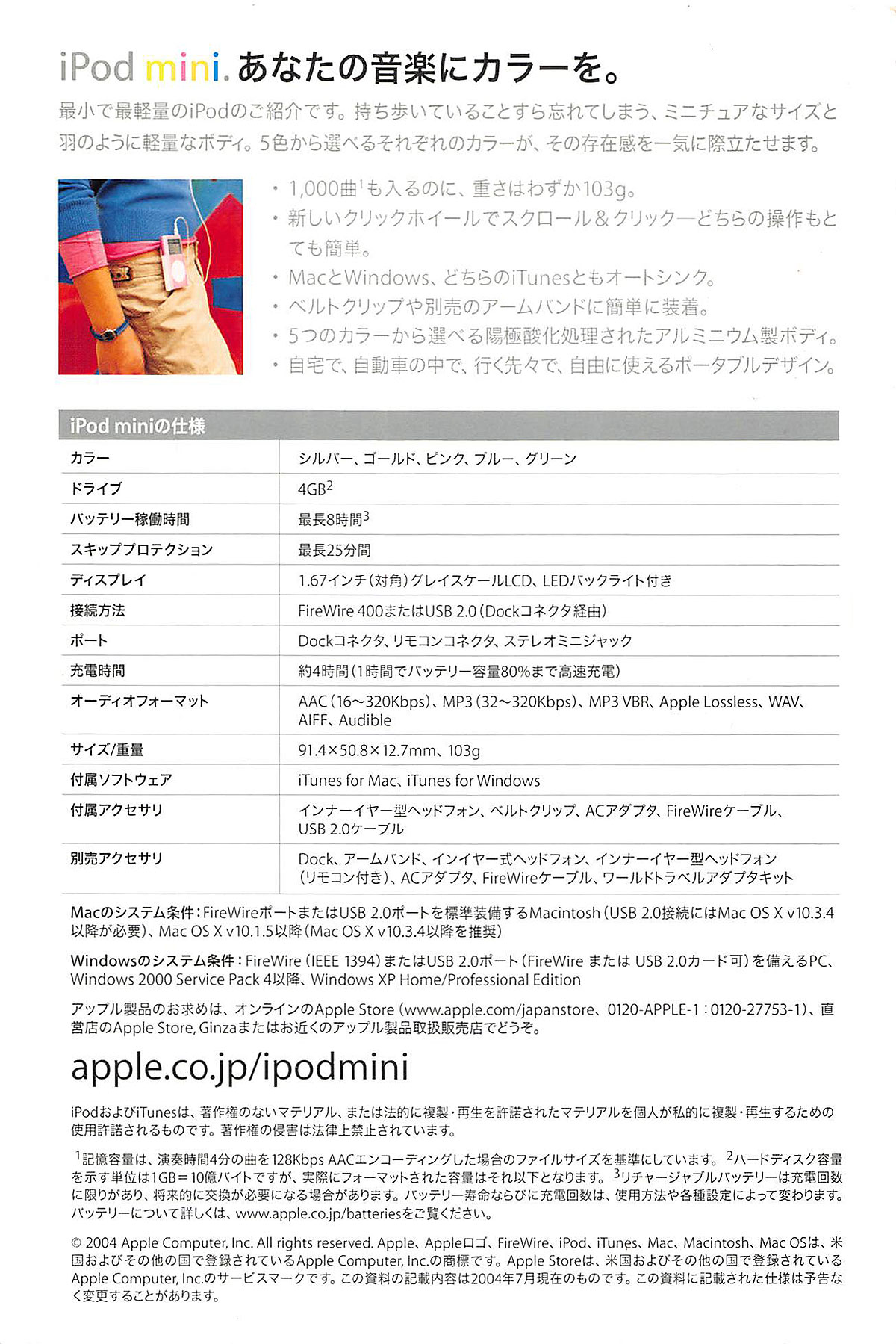 iPod mini. あなたの音楽にカラーを。

最小で最軽量のiPodのご紹介です。持ち歩いていることすら忘れてしまう、ミニチュアなサイズと羽のように軽量なボディ。5色から選べるそれぞれのカラーが、その存在感を一気に際立たせます。

・1,000曲$^1$も入るのに、重さはわずか103g。
・新しいクリックホイールでスクロール＆クリック—どちらの操作もとても簡単。
・MacとWindows、どちらのiTunesともオートシンク。
・ベルトクリップや別売のアームバンドに簡単に装着。
・5つのカラーから選べる陽極酸化処理されたアルミニウム製ボディ。
・自宅で、自動車の中で、行く先々で、自由に使えるポータブルデザイン。

iPod miniの仕様

| カラー | シルバー、ゴールド、ピンク、ブルー、グリーン |
|---|---|
| ドライブ | 4GB$^2$ |
| バッテリー稼働時間 | 最長8時間$^3$ |
| スキッププロテクション | 最長25分間 |
| ディスプレイ | 1.67インチ（対角）グレイスケールLCD、LEDバックライト付き |
| 接続方法 | FireWire 400またはUSB 2.0（Dockコネクタ経由） |
| ポート | Dockコネクタ、リモコンコネクタ、ステレオミニジャック |
| 充電時間 | 約4時間（1時間でバッテリー容量80%まで高速充電） |
| オーディオフォーマット | AAC（16〜320Kbps）、MP3（32〜320Kbps）、MP3 VBR、Apple Lossless、WAV、AIFF、Audible |
| サイズ/重量 | 91.4×50.8×12.7mm、103g |
| 付属ソフトウェア | iTunes for Mac、iTunes for Windows |
| 付属アクセサリ | インナーイヤー型ヘッドフォン、ベルトクリップ、ACアダプタ、FireWireケーブル、USB 2.0ケーブル |
| 別売アクセサリ | Dock、アームバンド、インイヤー式ヘッドフォン、インナーイヤー型ヘッドフォン（リモコン付き）、ACアダプタ、FireWireケーブル、ワールドトラベルアダプタキット |

Macのシステム条件：FireWireポートまたはUSB 2.0ポートを標準装備するMacintosh（USB 2.0接続にはMac OS X v10.3.4以降が必要）、Mac OS X v10.1.5以降（Mac OS X v10.3.4以降を推奨）

Windowsのシステム条件：FireWire（IEEE 1394）またはUSB 2.0ポート（FireWire または USB 2.0カード可）を備えるPC、Windows 2000 Service Pack 4以降、Windows XP Home/Professional Edition

アップル製品のお求めは、オンラインのApple Store（www.apple.com/japanstore、0120-APPLE-1：0120-27753-1）、直営店のApple Store, Ginzaまたはお近くのアップル製品取扱販売店でどうぞ。

apple.co.jp/ipodmini

iPodおよびiTunesは、著作権のないマテリアル、または法的に複製・再生を許諾されたマテリアルを個人が私的に複製・再生するための使用許諾されるものです。著作権の侵害は法律上禁止されています。

$^1$記憶容量は、演奏時間4分の曲を128Kbps AACエンコーディングした場合のファイルサイズを基準にしています。$^2$ハードディスク容量を示す単位は1GB＝10億バイトですが、実際にフォーマットされた容量はそれ以下となります。$^3$リチャージャブルバッテリーは充電回数に限りがあり、将来的に交換が必要になる場合があります。バッテリー寿命ならびに充電回数は、使用方法や各種設定によって変わります。バッテリーについて詳しくは、www.apple.co.jp/batteriesをご覧ください。

© 2004 Apple Computer, Inc. All rights reserved. Apple、Appleロゴ、FireWire、iPod、iTunes、Mac、Macintosh、Mac OSは、米国およびその他の国で登録されているApple Computer, Inc.の商標です。Apple Storeは、米国およびその他の国で登録されているApple Computer, Inc.のサービスマークです。この資料の記載内容は2004年7月現在のものです。この資料に記載された仕様は予告なく変更することがあります。